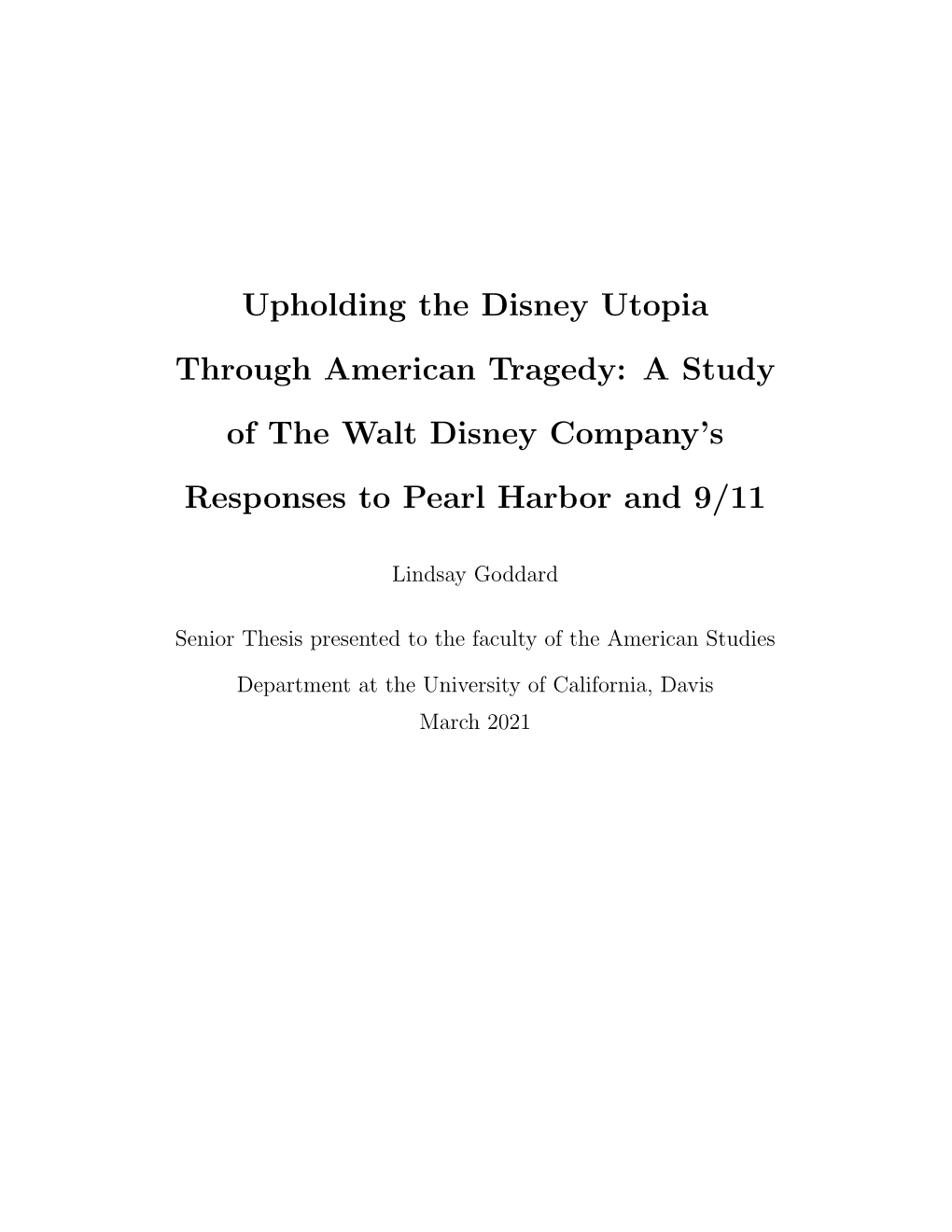 Upholding the Disney Utopia Through American Tragedy: A Study of The Walt Disney Company's Responses to Pearl Harbor and 9/11

Lindsay Goddard

Senior Thesis presented to the faculty of the American Studies Department at the University of California, Davis
March 2021